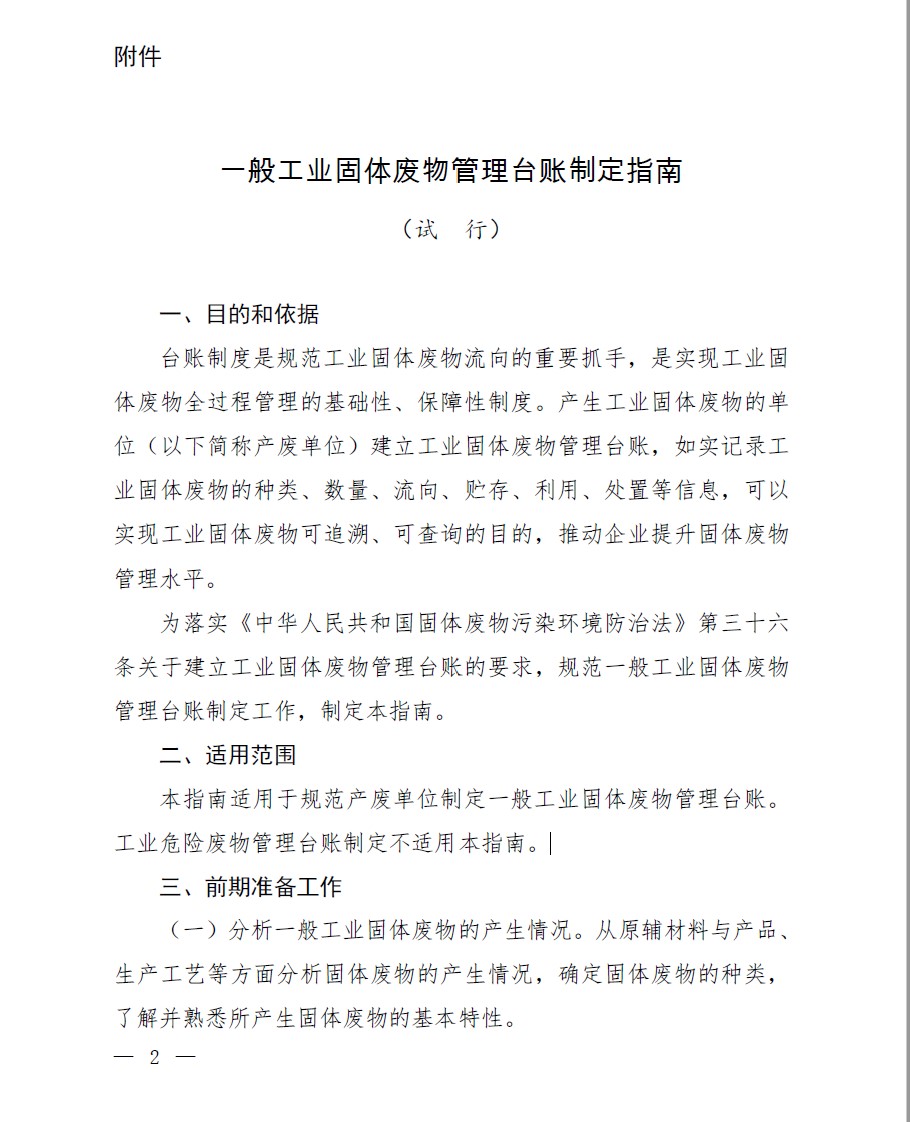 附件

一般工业固体废物管理台账制定指南

（试　行）

一、目的和依据

台账制度是规范工业固体废物流向的重要抓手，是实现工业固体废物全过程管理的基础性、保障性制度。产生工业固体废物的单位（以下简称产废单位）建立工业固体废物管理台账，如实记录工业固体废物的种类、数量、流向、贮存、利用、处置等信息，可以实现工业固体废物可追溯、可查询的目的，推动企业提升固体废物管理水平。

为落实《中华人民共和国固体废物污染环境防治法》第三十六条关于建立工业固体废物管理台账的要求，规范一般工业固体废物管理台账制定工作，制定本指南。

二、适用范围

本指南适用于规范产废单位制定一般工业固体废物管理台账。工业危险废物管理台账制定不适用本指南。

三、前期准备工作

（一）分析一般工业固体废物的产生情况。从原辅材料与产品、生产工艺等方面分析固体废物的产生情况，确定固体废物的种类，了解并熟悉所产生固体废物的基本特性。

— 2 —